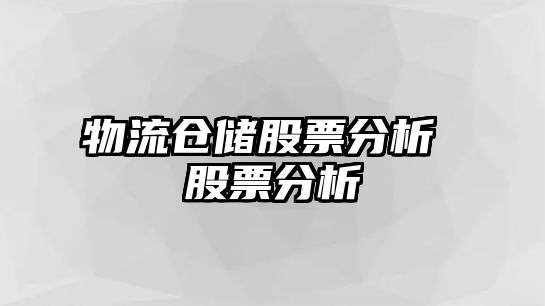 物流仓储股票分析
股票分析